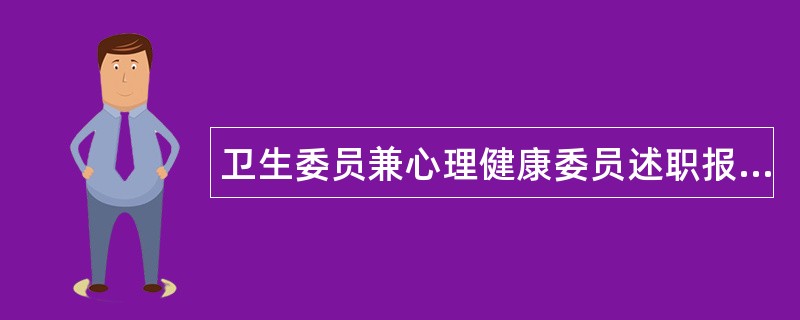 卫生委员兼心理健康委员述职报...